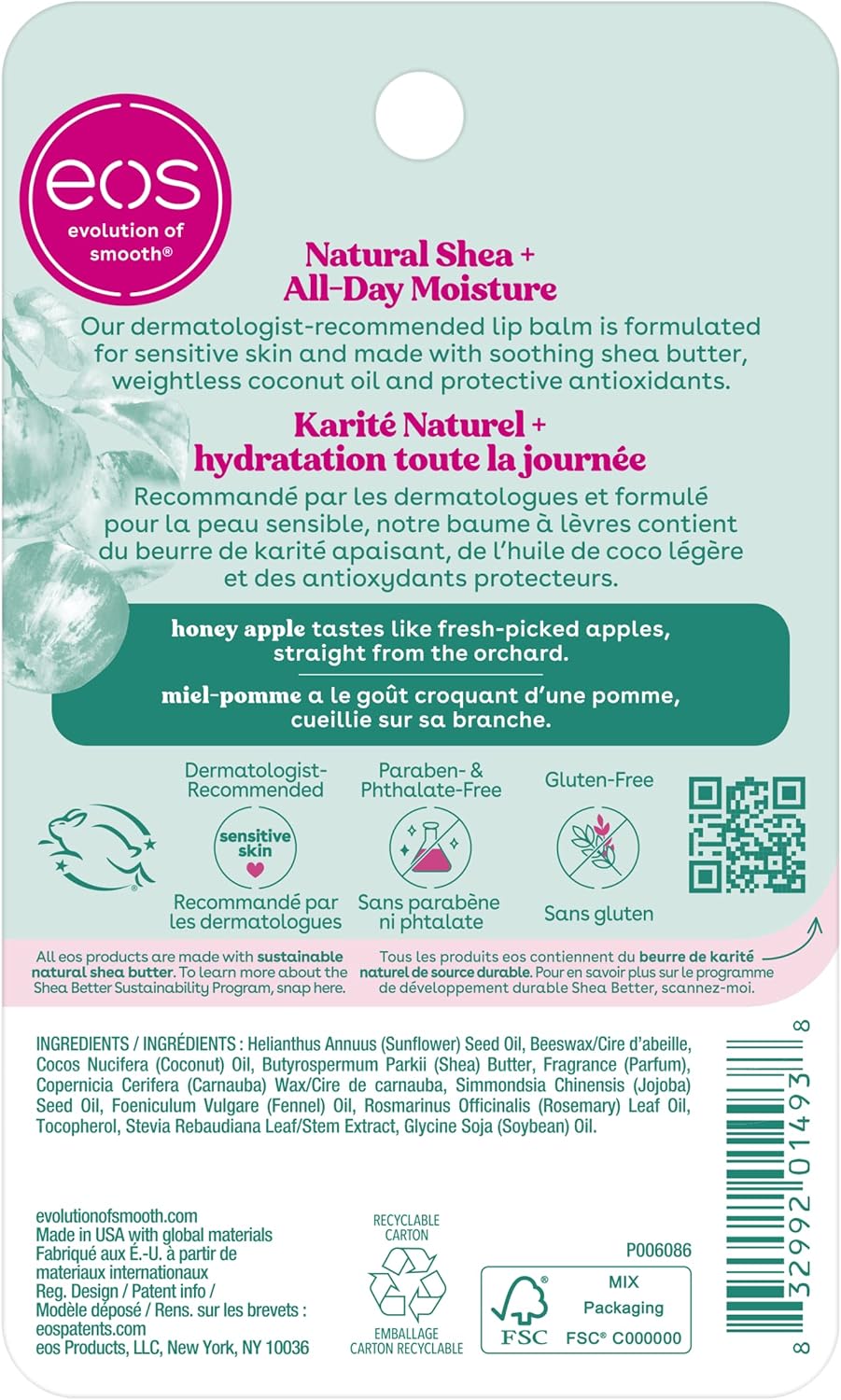 eos
evolution of smooth®

Natural Shea + All-Day Moisture

Our dermatologist-recommended lip balm is formulated for sensitive skin and made with soothing shea butter, weightless coconut oil and protective antioxidants.

Karité Naturel + hydratation toute la journée

Recommandé par les dermatologues et formulé pour la peau sensible, notre baume à lèvres contient du beurre de karité apaisant, de l'huile de coco légère et des antioxydants protecteurs.

honey apple tastes like fresh-picked apples, straight from the orchard.

miel-pomme a le goût croquant d'une pomme, cueillie sur sa branche.

Dermatologist-Recommended
sensitive skin
Recommandé par les dermatologues

Paraben- & Phthalate-Free
Sans parabène ni phtalate

Gluten-Free
Sans gluten

All eos products are made with sustainable natural shea butter. To learn more about the Shea Better Sustainability Program, snap here.

Tous les produits eos contiennent du beurre de karité naturel de source durable. Pour en savoir plus sur le programme de développement durable Shea Better, scannez-moi.

INGREDIENTS / INGRÉDIENTS : Helianthus Annuus (Sunflower) Seed Oil, Beeswax/Cire d'abeille, Cocos Nucifera (Coconut) Oil, Butyrospermum Parkii (Shea) Butter, Fragrance (Parfum), Copernicia Cerifera (Carnauba) Wax/Cire de carnauba, Simmondsia Chinensis (Jojoba) Seed Oil, Foeniculum Vulgare (Fennel) Oil, Rosmarinus Officinalis (Rosemary) Leaf Oil, Tocopherol, Stevia Rebaudiana Leaf/Stem Extract, Glycine Soja (Soybean) Oil.

evolutionofsmooth.com
Made in USA with global materials
Fabriqué aux É.-U. à partir de materiaux internationaux
Reg. Design / Patent info /
Modèle déposé / Rens. sur les brevets :
eospatents.com
eos Products, LLC, New York, NY 10036

RECYCLABLE CARTON
EMBALLAGE CARTON RECYCLABLE

P006086

FSC
MIX
Packaging
FSC® C000000

8 32992 01493 8